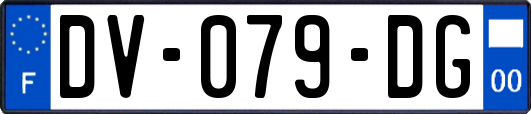 F
DV-079-DG
00